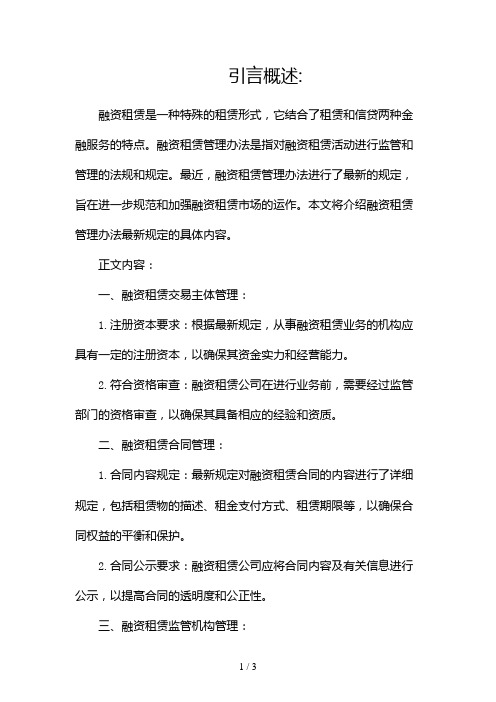 引言概述:

融资租赁是一种特殊的租赁形式，它结合了租赁和信贷两种金融服务的特点。融资租赁管理办法是指对融资租赁活动进行监管和管理的法规和规定。最近，融资租赁管理办法进行了最新的规定，旨在进一步规范和加强融资租赁市场的运作。本文将介绍融资租赁管理办法最新规定的具体内容。

正文内容：

一、融资租赁交易主体管理：

1. 注册资本要求：根据最新规定，从事融资租赁业务的机构应具有一定的注册资本，以确保其资金实力和经营能力。

2. 符合资格审查：融资租赁公司在进行业务前，需要经过监管部门的资格审查，以确保其具备相应的经验和资质。

二、融资租赁合同管理：

1. 合同内容规定：最新规定对融资租赁合同的内容进行了详细规定，包括租赁物的描述、租金支付方式、租赁期限等，以确保合同权益的平衡和保护。

2. 合同公示要求：融资租赁公司应将合同内容及有关信息进行公示，以提高合同的透明度和公正性。

三、融资租赁监管机构管理：

1 / 3